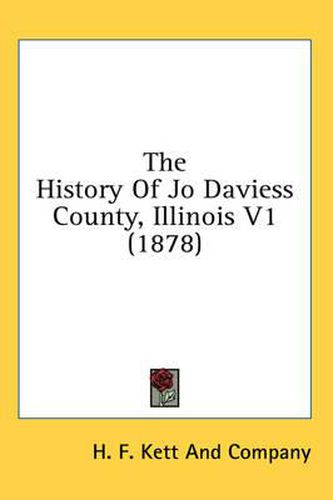 The History Of Jo Daviess County, Illinois V1 (1878)

H. F. Kett And Company